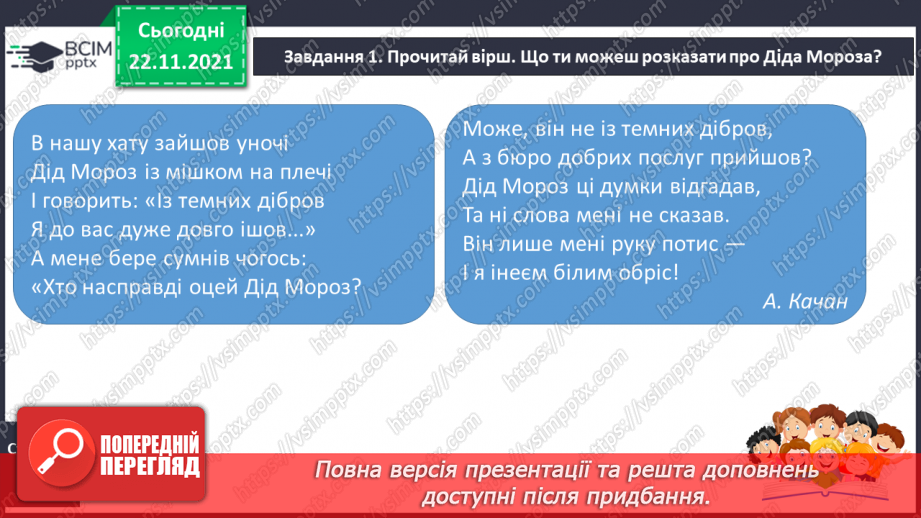 ВСІМ pptx

Сьогодні 22.11.2021

Завдання 1. Прочитай вірш. Що ти можеш розказати про Діда Мороза?

В нашу хату зайшов уночі
Дід Мороз із мішком на плечі
І говорить: «Із темних дібров
Я до вас дуже довго ішов...»
А мене бере сумнів чогось:
«Хто насправді оцей Дід Мороз?

Може, він не із темних дібров,
А з бюро добрих послуг прийшов?
Дід Мороз ці думки відгадав,
Та ні слова мені не сказав.
Він лише мені руку потис —
І я інеєм білим обріс!

А. Качан

https://vsimpptx.com

ПОПЕРЕДНІЙ ПЕРЕГЛЯД

Повна версія презентації та решта доповнень доступні після придбання.